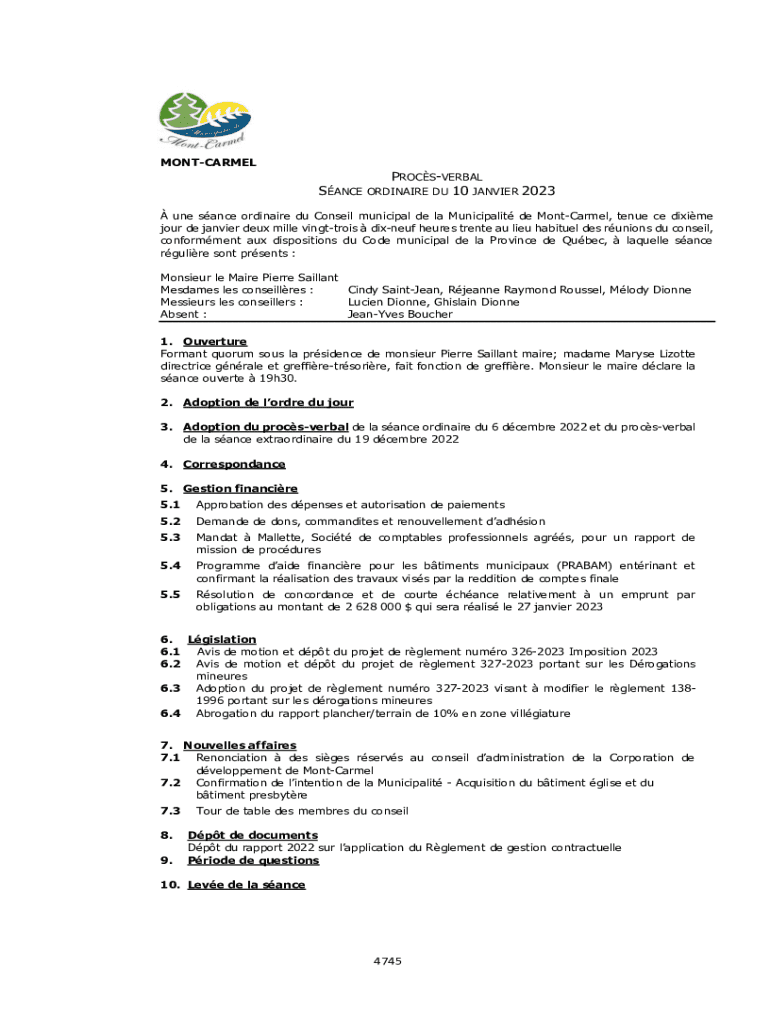 Municipalité de Mont-Carmel

MONT-CARMEL

PROCÈS-VERBAL
SÉANCE ORDINAIRE DU 10 JANVIER 2023

À une séance ordinaire du Conseil municipal de la Municipalité de Mont-Carmel, tenue ce dixième jour de janvier deux mille vingt-trois à dix-neuf heures trente au lieu habituel des réunions du conseil, conformément aux dispositions du Code municipal de la Province de Québec, à laquelle séance régulière sont présents :

Monsieur le Maire Pierre Saillant
Mesdames les conseillères : Cindy Saint-Jean, Réjeanne Raymond Roussel, Mélody Dionne
Messieurs les conseillers : Lucien Dionne, Ghislain Dionne
Absent : Jean-Yves Boucher

1. Ouverture
Formant quorum sous la présidence de monsieur Pierre Saillant maire; madame Maryse Lizotte directrice générale et greffière-trésorière, fait fonction de greffière. Monsieur le maire déclare la séance ouverte à 19h30.

2. Adoption de l'ordre du jour

3. Adoption du procès-verbal de la séance ordinaire du 6 décembre 2022 et du procès-verbal de la séance extraordinaire du 19 décembre 2022

4. Correspondance

5. Gestion financière
5.1 Approbation des dépenses et autorisation de paiements
5.2 Demande de dons, commandites et renouvellement d'adhésion
5.3 Mandat à Mallette, Société de comptables professionnels agréés, pour un rapport de mission de procédures
5.4 Programme d'aide financière pour les bâtiments municipaux (PRABAM) entérinant et confirmant la réalisation des travaux visés par la reddition de comptes finale
5.5 Résolution de concordance et de courte échéance relativement à un emprunt par obligations au montant de 2 628 000 $ qui sera réalisé le 27 janvier 2023

6. Législation
6.1 Avis de motion et dépôt du projet de règlement numéro 326-2023 Imposition 2023
6.2 Avis de motion et dépôt du projet de règlement 327-2023 portant sur les Dérogations mineures
6.3 Adoption du projet de règlement numéro 327-2023 visant à modifier le règlement 138-1996 portant sur les dérogations mineures
6.4 Abrogation du rapport plancher/terrain de 10% en zone villégiature

7. Nouvelles affaires
7.1 Renonciation à des sièges réservés au conseil d'administration de la Corporation de développement de Mont-Carmel
7.2 Confirmation de l'intention de la Municipalité - Acquisition du bâtiment église et du bâtiment presbytère
7.3 Tour de table des membres du conseil

8. Dépôt de documents
Dépôt du rapport 2022 sur l'application du Règlement de gestion contractuelle
9. Période de questions

10. Levée de la séance

4745